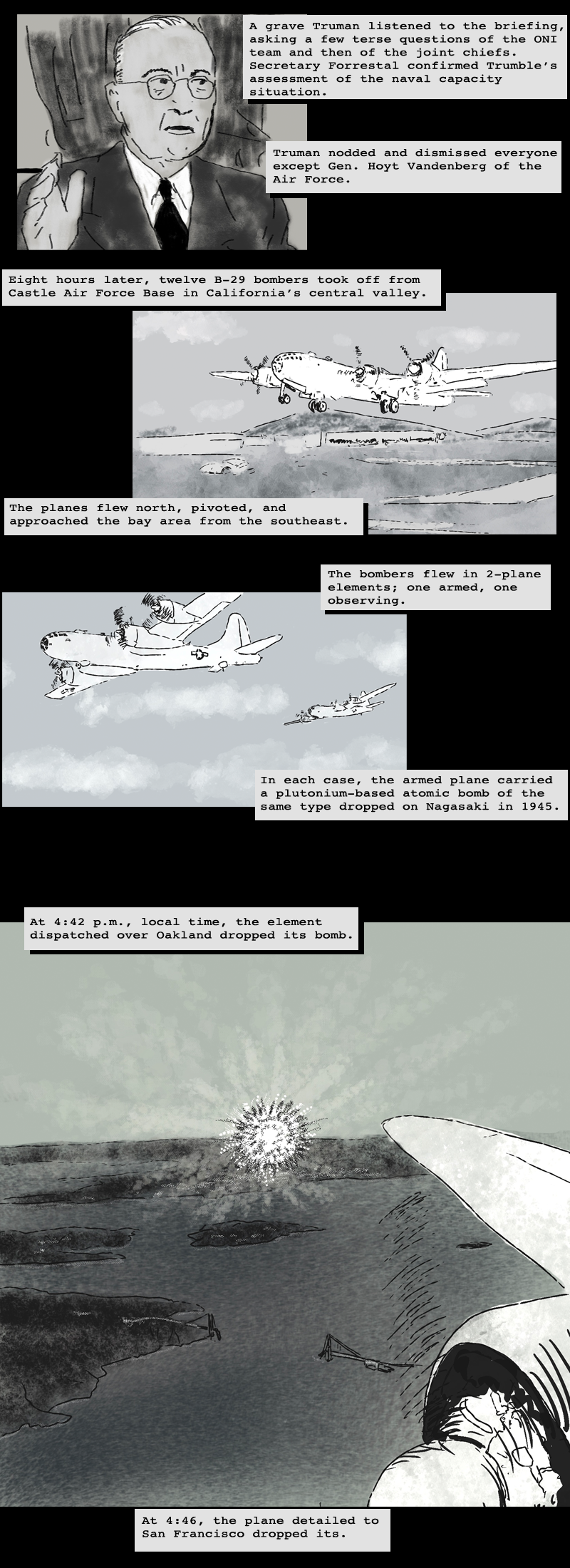 A grave Truman listened to the briefing, asking a few terse questions of the ONI team and then of the joint chiefs. Secretary Forrestal confirmed Trumble's assessment of the naval capacity situation.

Truman nodded and dismissed everyone except Gen. Hoyt Vandenberg of the Air Force.

Eight hours later, twelve B-29 bombers took off from Castle Air Force Base in California's central valley.

The planes flew north, pivoted, and approached the bay area from the southeast.

The bombers flew in 2-plane elements; one armed, one observing.

In each case, the armed plane carried a plutonium-based atomic bomb of the same type dropped on Nagasaki in 1945.

At 4:42 p.m., local time, the element dispatched over Oakland dropped its bomb.

At 4:46, the plane detailed to San Francisco dropped its.